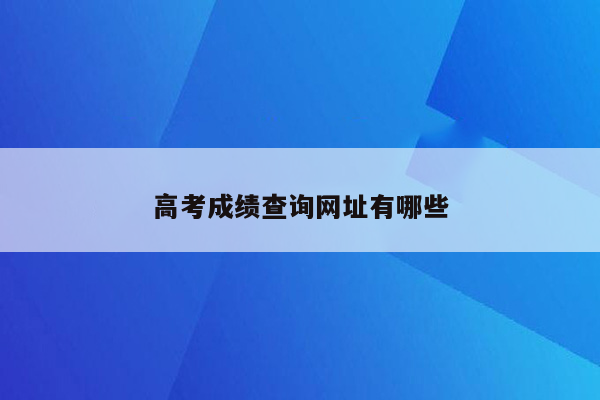 高考成绩查询网址有哪些